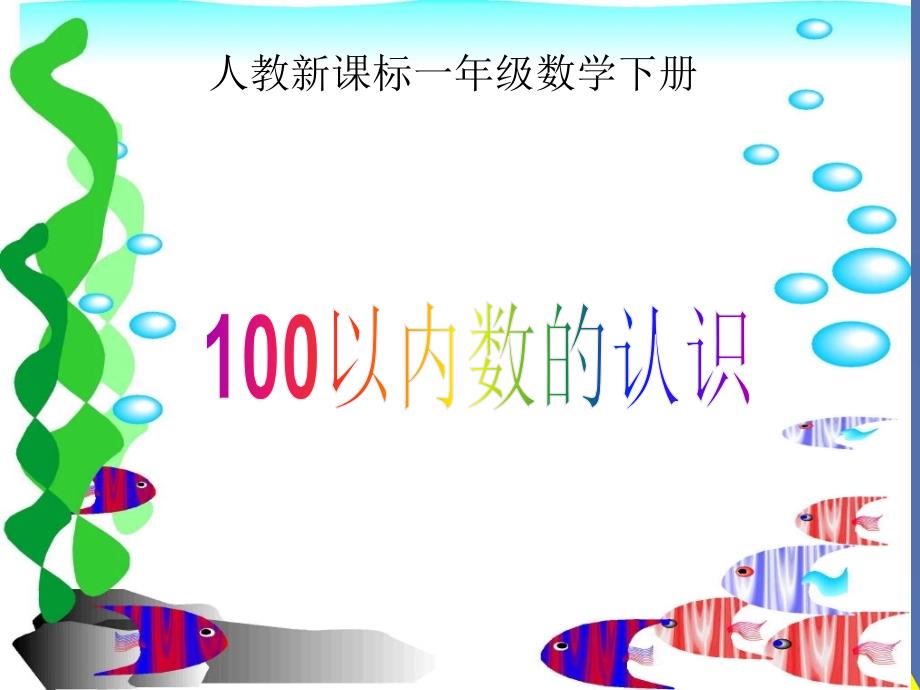 人教新课标一年级数学下册

100以内数的认识